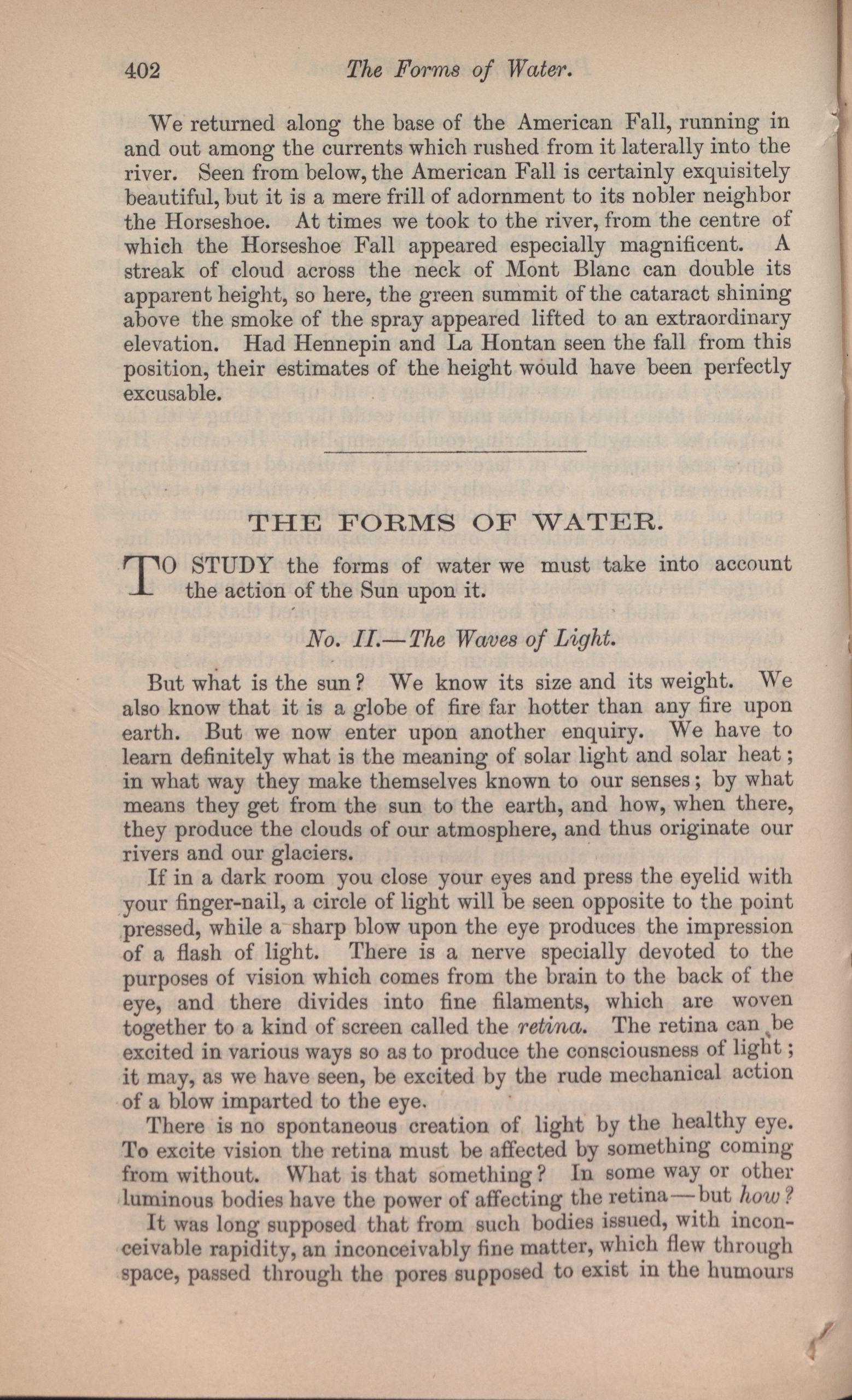 402 The Forms of Water.

We returned along the base of the American Fall, running in and out among the currents which rushed from it laterally into the river. Seen from below, the American Fall is certainly exquisitely beautiful, but it is a mere frill of adornment to its nobler neighbor the Horseshoe. At times we took to the river, from the centre of which the Horseshoe Fall appeared especially magnificent. A streak of cloud across the neck of Mont Blanc can double its apparent height, so here, the green summit of the cataract shining above the smoke of the spray appeared lifted to an extraordinary elevation. Had Hennepin and La Hontan seen the fall from this position, their estimates of the height would have been perfectly excusable.

THE FORMS OF WATER.

TO STUDY the forms of water we must take into account the action of the Sun upon it.

No. II.—The Waves of Light.

But what is the sun? We know its size and its weight. We also know that it is a globe of fire far hotter than any fire upon earth. But we now enter upon another enquiry. We have to learn definitely what is the meaning of solar light and solar heat; in what way they make themselves known to our senses; by what means they get from the sun to the earth, and how, when there, they produce the clouds of our atmosphere, and thus originate our rivers and our glaciers.

If in a dark room you close your eyes and press the eyelid with your finger-nail, a circle of light will be seen opposite to the point pressed, while a sharp blow upon the eye produces the impression of a flash of light. There is a nerve specially devoted to the purposes of vision which comes from the brain to the back of the eye, and there divides into fine filaments, which are woven together to a kind of screen called the retina. The retina can be excited in various ways so as to produce the consciousness of light; it may, as we have seen, be excited by the rude mechanical action of a blow imparted to the eye.

There is no spontaneous creation of light by the healthy eye. To excite vision the retina must be affected by something coming from without. What is that something? In some way or other luminous bodies have the power of affecting the retina—but how?

It was long supposed that from such bodies issued, with inconceivable rapidity, an inconceivably fine matter, which flew through space, passed through the pores supposed to exist in the humours